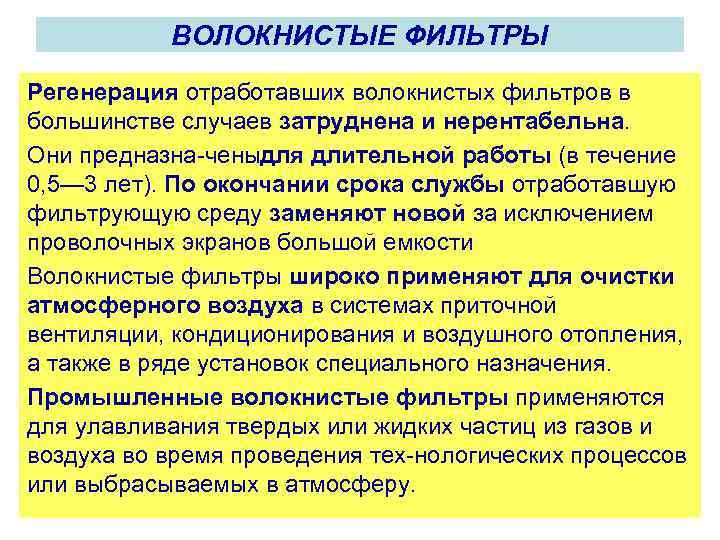 ВОЛОКНИСТЫЕ ФИЛЬТРЫ

Регенерация отработавших волокнистых фильтров в большинстве случаев затруднена и нерентабельна.

Они предназна-ченыдля длительной работы (в течение 0,5—3 лет). По окончании срока службы отработавшую фильтрующую среду заменяют новой за исключением проволочных экранов большой емкости

Волокнистые фильтры широко применяют для очистки атмосферного воздуха в системах приточной вентиляции, кондиционирования и воздушного отопления, а также в ряде установок специального назначения.

Промышленные волокнистые фильтры применяются для улавливания твердых или жидких частиц из газов и воздуха во время проведения тех-нологических процессов или выбрасываемых в атмосферу.